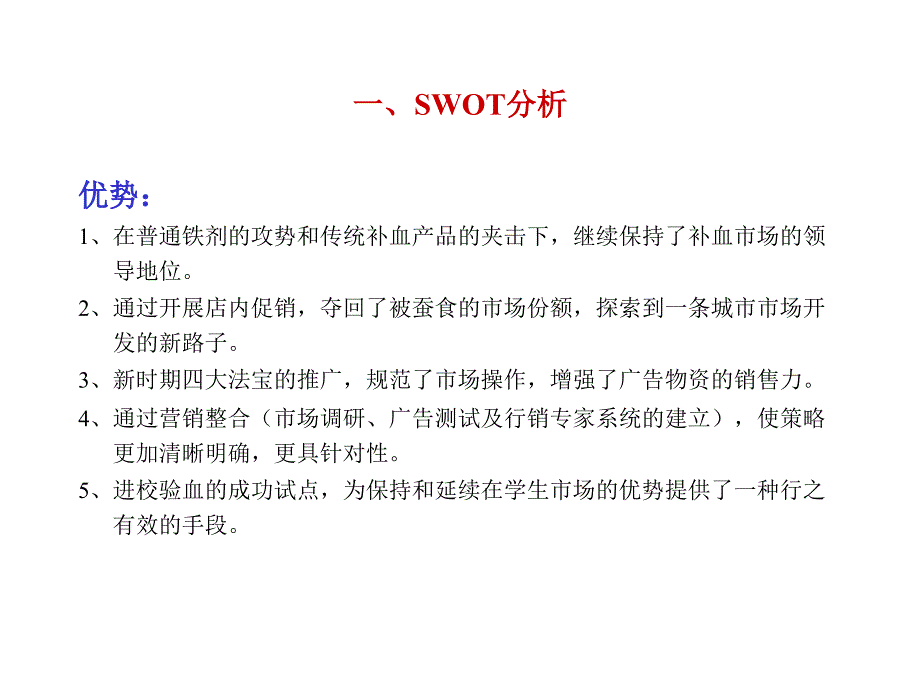 一、SWOT分析

优势：

1、在普通铁剂的攻势和传统补血产品的夹击下，继续保持了补血市场的领导地位。

2、通过开展店内促销，夺回了被蚕食的市场份额，探索到一条城市市场开发的新路子。

3、新时期四大法宝的推广，规范了市场操作，增强了广告物资的销售力。

4、通过营销整合（市场调研、广告测试及行销专家系统的建立），使策略更加清晰明确，更具针对性。

5、进校验血的成功试点，为保持和延续在学生市场的优势提供了一种行之有效的手段。